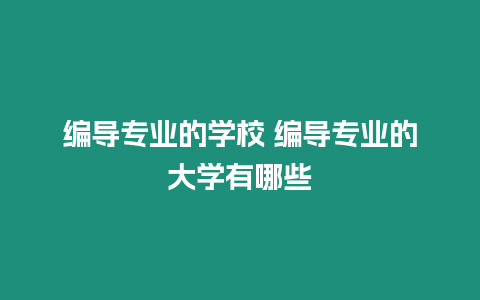 编导专业的学校 编导专业的大学有哪些